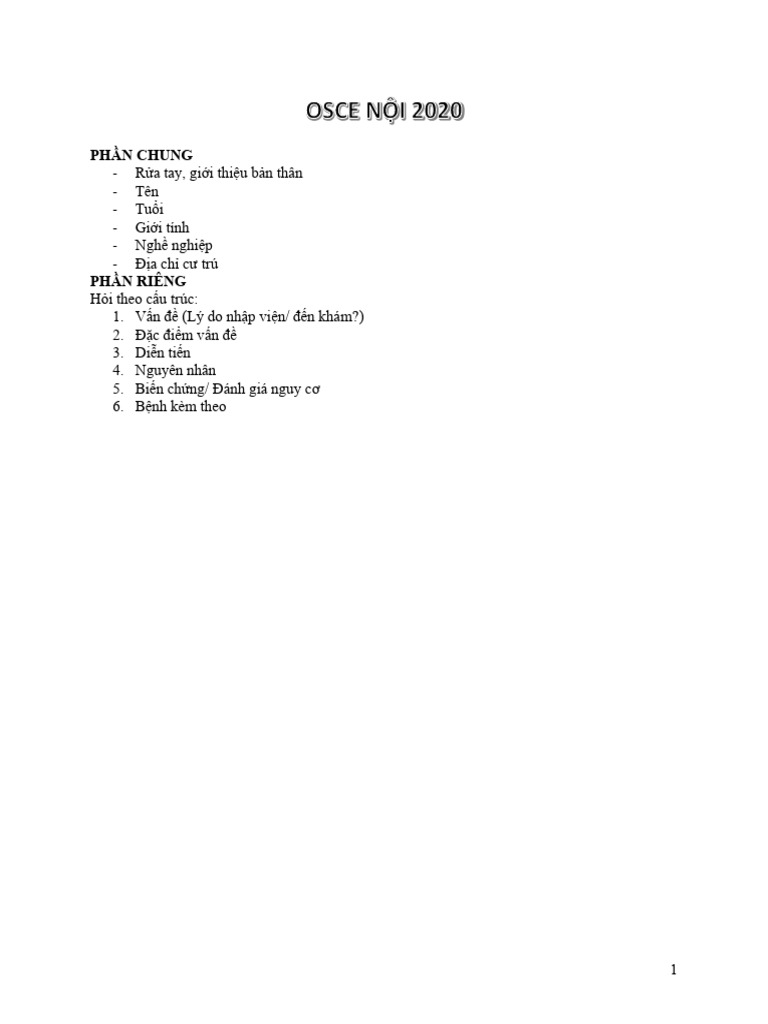 OSCE NỘI 2020

PHẦN CHUNG
- Rửa tay, giới thiệu bản thân
- Tên
- Tuổi
- Giới tính
- Nghề nghiệp
- Địa chỉ cư trú

PHẦN RIÊNG
Hỏi theo cấu trúc:
1. Vấn đề (Lý do nhập viện/ đến khám?)
2. Đặc điểm vấn đề
3. Diễn tiến
4. Nguyên nhân
5. Biến chứng/ Đánh giá nguy cơ
6. Bệnh kèm theo

1